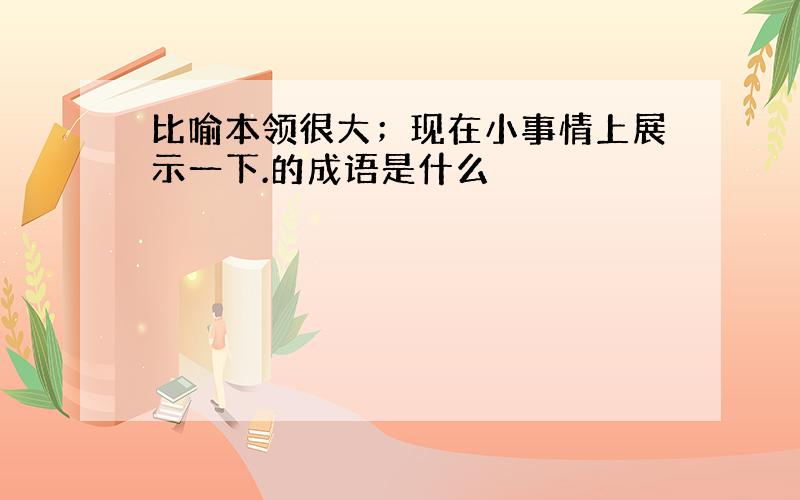 比喻本领很大；现在小事情上展示一下.的成语是什么